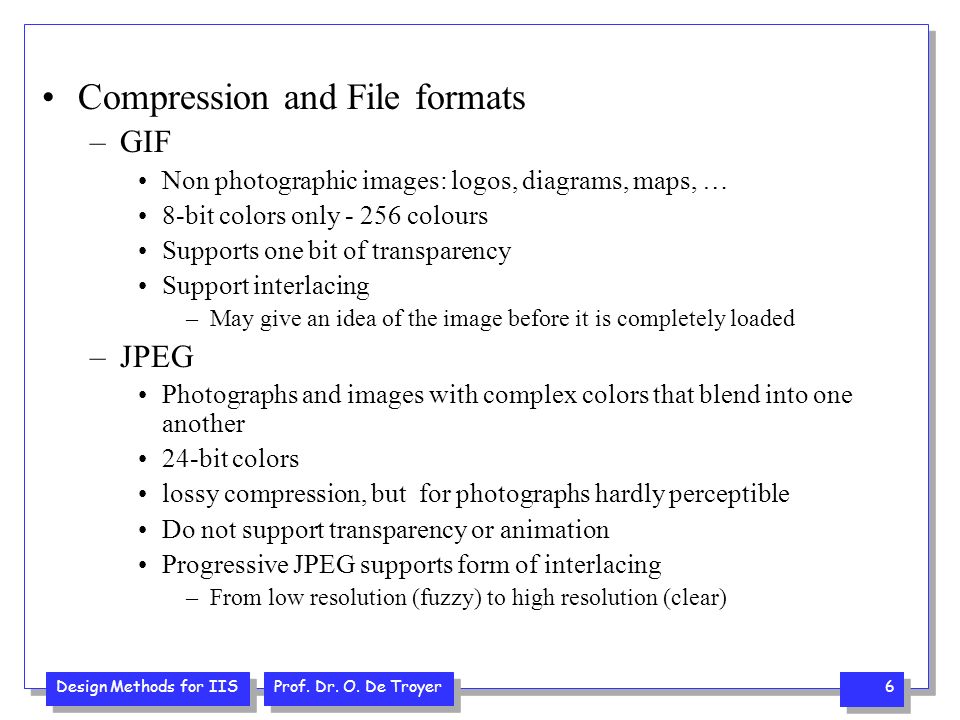 • Compression and File formats
– GIF
• Non photographic images: logos, diagrams, maps, …
• 8-bit colors only - 256 colours
• Supports one bit of transparency
• Support interlacing
– May give an idea of the image before it is completely loaded
– JPEG
• Photographs and images with complex colors that blend into one another
• 24-bit colors
• lossy compression, but for photographs hardly perceptible
• Do not support transparency or animation
• Progressive JPEG supports form of interlacing
– From low resolution (fuzzy) to high resolution (clear)

Design Methods for IIS
Prof. Dr. O. De Troyer
6